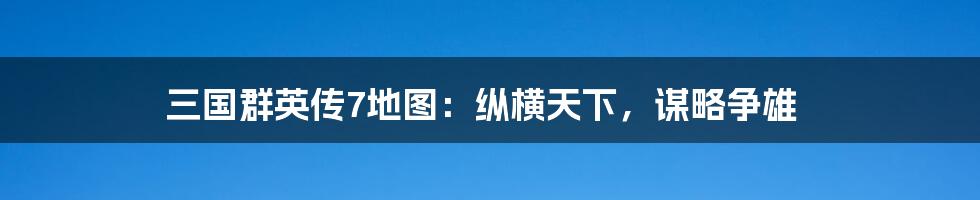 三国群英传7地图：纵横天下，谋略争雄